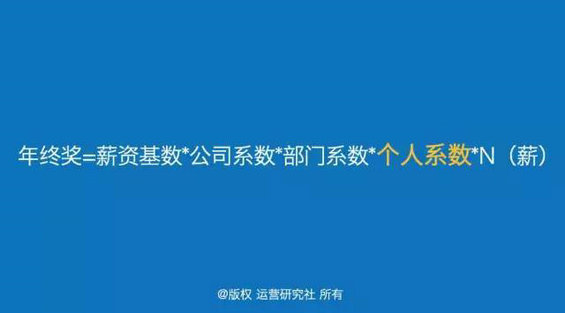 年终奖=薪资基数*公司系数*部门系数*个人系数*N（薪）

@版权 运营研究社 所有